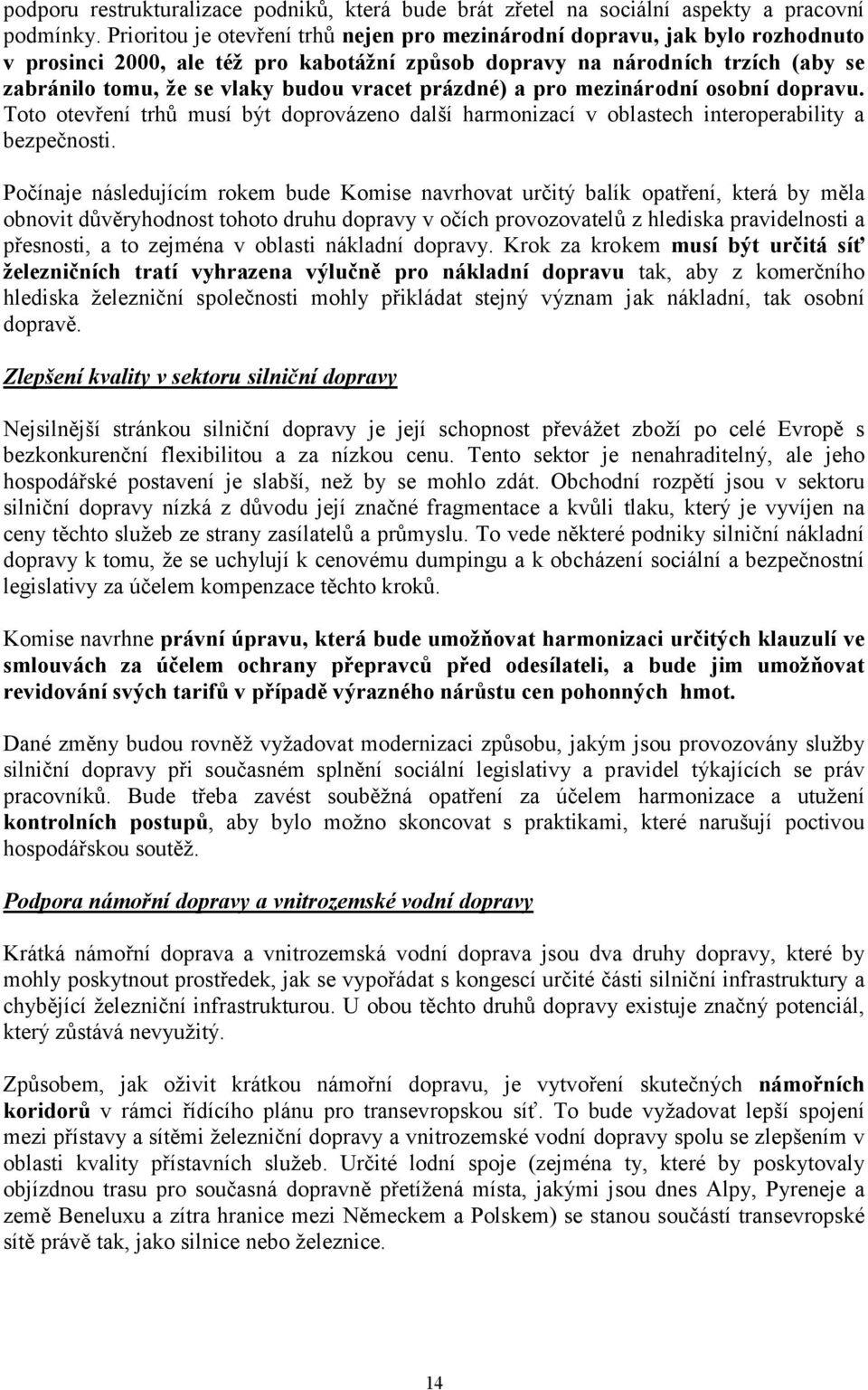 podporu restrukturalizace podniků, která bude brát zřetel na sociální aspekty a pracovní podmínky. Prioritou je otevření trhů nejen pro mezinárodní dopravu, jak bylo rozhodnuto v prosinci 2000, ale též pro kabotážní způsob dopravy na národních trzích (aby se zabránilo tomu, že se vlaky budou vracet prázdné) a pro mezinárodní osobní dopravu. Toto otevření trhů musí být doprovázeno další harmonizací v oblastech interoperability a bezpečnosti.

Počínaje následujícím rokem bude Komise navrhovat určitý balík opatření, která by měla obnovit důvěryhodnost tohoto druhu dopravy v očích provozovatelů z hlediska pravidelnosti a přesnosti, a to zejména v oblasti nákladní dopravy. Krok za krokem musí být určitá síť železničních tratí vyhrazena výlučně pro nákladní dopravu tak, aby z komerčního hlediska železniční společnosti mohly přikládat stejný význam jak nákladní, tak osobní dopravě.

Zlepšení kvality v sektoru silniční dopravy

Nejsilnější stránkou silniční dopravy je její schopnost převážet zboží po celé Evropě s bezkonkurenční flexibilitou a za nízkou cenu. Tento sektor je nenahraditelný, ale jeho hospodářské postavení je slabší, než by se mohlo zdát. Obchodní rozpětí jsou v sektoru silniční dopravy nízká z důvodu její značné fragmentace a kvůli tlaku, který je vyvíjen na ceny těchto služeb ze strany zasílatelů a průmyslu. To vede některé podniky silniční nákladní dopravy k tomu, že se uchylují k cenovému dumpingu a k obcházení sociální a bezpečnostní legislativy za účelem kompenzace těchto kroků.

Komise navrhne právní úpravu, která bude umožňovat harmonizaci určitých klauzulí ve smlouvách za účelem ochrany přepravců před odesílateli, a bude jim umožňovat revidování svých tarifů v případě výrazného nárůstu cen pohonných hmot.

Dané změny budou rovněž vyžadovat modernizaci způsobu, jakým jsou provozovány služby silniční dopravy při současném splnění sociální legislativy a pravidel týkajících se práv pracovníků. Bude třeba zavést souběžná opatření za účelem harmonizace a utužení kontrolních postupů, aby bylo možno skoncovat s praktikami, které narušují poctivou hospodářskou soutěž.

Podpora námořní dopravy a vnitrozemské vodní dopravy

Krátká námořní doprava a vnitrozemská vodní doprava jsou dva druhy dopravy, které by mohly poskytnout prostředek, jak se vypořádat s kongescí určité části silniční infrastruktury a chybějící železniční infrastrukturou. U obou těchto druhů dopravy existuje značný potenciál, který zůstává nevyužitý.

Způsobem, jak oživit krátkou námořní dopravu, je vytvoření skutečných námořních koridorů v rámci řídícího plánu pro transevropskou síť. To bude vyžadovat lepší spojení mezi přístavy a sítěmi železniční dopravy a vnitrozemské vodní dopravy spolu se zlepšením v oblasti kvality přístavních služeb. Určité lodní spoje (zejména ty, které by poskytovaly objízdnou trasu pro současná dopravně přetížená místa, jakými jsou dnes Alpy, Pyreneje a země Beneluxu a zítra hranice mezi Německem a Polskem) se stanou součástí transevropské sítě právě tak, jako silnice nebo železnice.

14